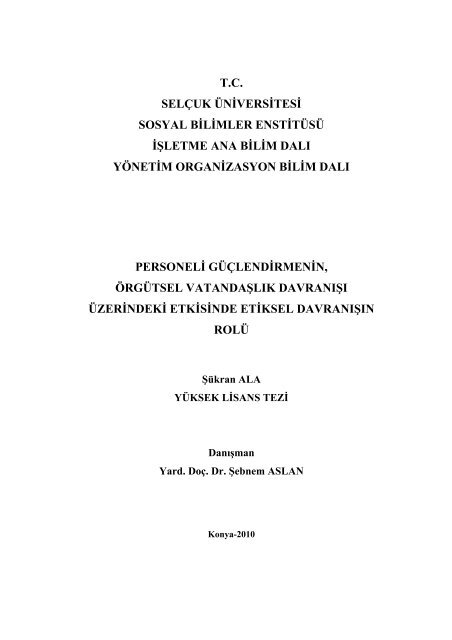 T.C.
SELÇUK ÜNİVERSİTESİ
SOSYAL BİLİMLER ENSTİTÜSÜ
İŞLETME ANA BİLİM DALI
YÖNETİM ORGANİZASYON BİLİM DALI

PERSONELİ GÜÇLENDİRMENİN,
ÖRGÜTSEL VATANDAŞLIK DAVRANIŞI
ÜZERİNDEKİ ETKİSİNDE ETİKSEL DAVRANIŞIN
ROLÜ

Şükran ALA
YÜKSEK LİSANS TEZİ

Danışman
Yard. Doç. Dr. Şebnem ASLAN

Konya-2010